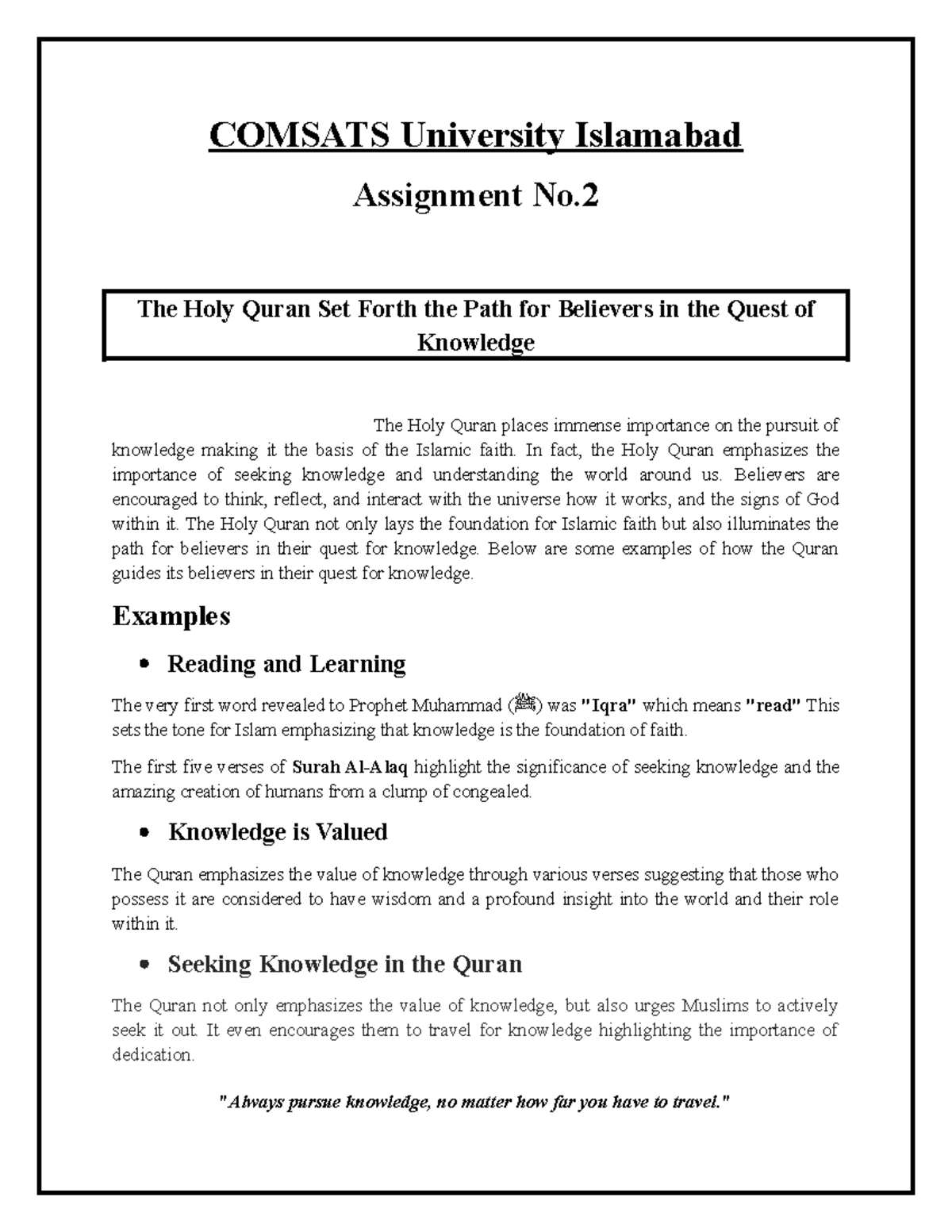 COMSATS University Islamabad

Assignment No.2

The Holy Quran Set Forth the Path for Believers in the Quest of Knowledge

The Holy Quran places immense importance on the pursuit of knowledge making it the basis of the Islamic faith. In fact, the Holy Quran emphasizes the importance of seeking knowledge and understanding the world around us. Believers are encouraged to think, reflect, and interact with the universe how it works, and the signs of God within it. The Holy Quran not only lays the foundation for Islamic faith but also illuminates the path for believers in their quest for knowledge. Below are some examples of how the Quran guides its believers in their quest for knowledge.

Examples

• Reading and Learning

The very first word revealed to Prophet Muhammad (ﷺ) was "Iqra" which means "read" This sets the tone for Islam emphasizing that knowledge is the foundation of faith.

The first five verses of Surah Al-Alaq highlight the significance of seeking knowledge and the amazing creation of humans from a clump of congealed.

• Knowledge is Valued

The Quran emphasizes the value of knowledge through various verses suggesting that those who possess it are considered to have wisdom and a profound insight into the world and their role within it.

• Seeking Knowledge in the Quran

The Quran not only emphasizes the value of knowledge, but also urges Muslims to actively seek it out. It even encourages them to travel for knowledge highlighting the importance of dedication.

"Always pursue knowledge, no matter how far you have to travel."